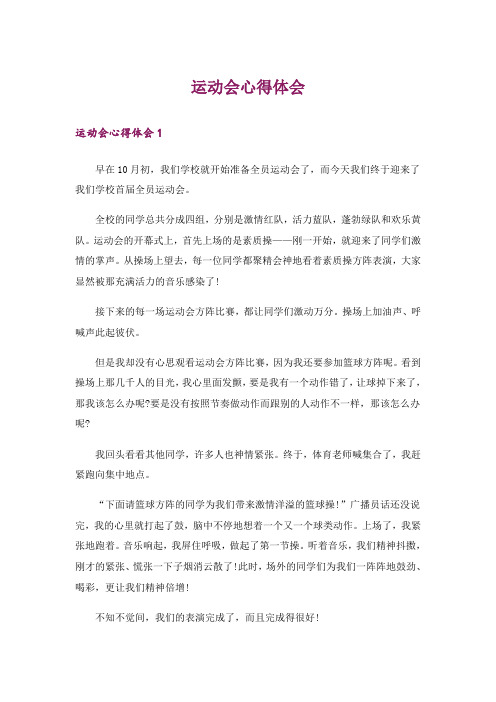 运动会心得体会

运动会心得体会 1

早在 10 月初，我们学校就开始准备全员运动会了，而今天我们终于迎来了我们学校首届全员运动会。

全校的同学总共分成四组，分别是激情红队，活力蓝队，蓬勃绿队和欢乐黄队。运动会的开幕式上，首先上场的是素质操——刚一开始，就迎来了同学们激情的掌声。从操场上望去，每一位同学都聚精会神地看着素质操方阵表演，大家显然被那充满活力的音乐感染了！

接下来的每一场运动会方阵比赛，都让同学们激动万分。操场上加油声、呼喊声此起彼伏。

但是我却没有心思观看运动会方阵比赛，因为我还要参加篮球方阵呢。看到操场上那几千人的目光，我心里面发颤，要是我有一个动作错了，让球掉下来了，那我该怎么办呢?要是没有按照节奏做动作而跟别的人动作不一样，那该怎么办呢?

我回头看看其他同学，许多人也神情紧张。终于，体育老师喊集合了，我赶紧跑向集中地点。

“下面请篮球方阵的同学为我们带来激情洋溢的篮球操！”广播员话还没说完，我的心里就打起了鼓，脑中不停地想着一个又一个球类动作。上场了，我紧张地跑着。音乐响起，我屏住呼吸，做起了第一节操。听着音乐，我们精神抖擞，刚才的紧张、慌张一下子烟消云散了!此时，场外的同学们为我们一阵阵地鼓劲、喝彩，更让我们精神倍增！

不知不觉间，我们的表演完成了，而且完成得很好！